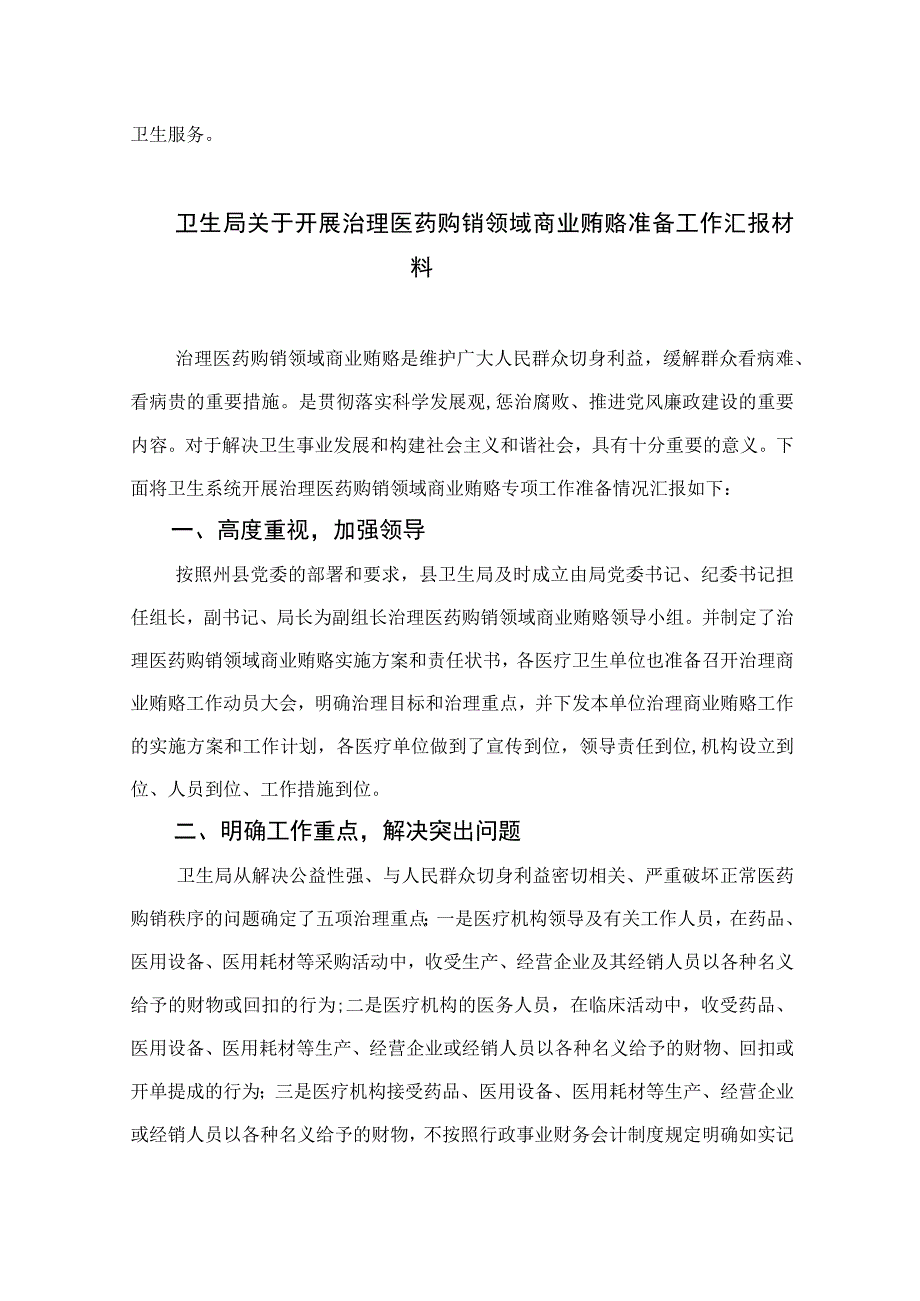 卫生服务。

卫生局关于开展治理医药购销领域商业贿赂准备工作汇报材料

治理医药购销领域商业贿赂是维护广大人民群众切身利益，缓解群众看病难、看病贵的重要措施。是贯彻落实科学发展观,惩治腐败、推进党风廉政建设的重要内容。对于解决卫生事业发展和构建社会主义和谐社会，具有十分重要的意义。下面将卫生系统开展治理医药购销领域商业贿赂专项工作准备情况汇报如下：

一、高度重视，加强领导

按照州县党委的部署和要求，县卫生局及时成立由局党委书记、纪委书记担任组长，副书记、局长为副组长治理医药购销领域商业贿赂领导小组。并制定了治理医药购销领域商业贿赂实施方案和责任状书，各医疗卫生单位也准备召开治理商业贿赂工作动员大会，明确治理目标和治理重点，并下发本单位治理商业贿赂工作的实施方案和工作计划，各医疗单位做到了宣传到位，领导责任到位,机构设立到位、人员到位、工作措施到位。

二、明确工作重点，解决突出问题

卫生局从解决公益性强、与人民群众切身利益密切相关、严重破坏正常医药购销秩序的问题确定了五项治理重点;一是医疗机构领导及有关工作人员，在药品、医用设备、医用耗材等采购活动中，收受生产、经营企业及其经销人员以各种名义给予的财物或回扣的行为;二是医疗机构的医务人员，在临床活动中，收受药品、医用设备、医用耗材等生产、经营企业或经销人员以各种名义给予的财物、回扣或开单提成的行为；三是医疗机构接受药品、医用设备、医用耗材等生产、经营企业或经销人员以各种名义给予的财物，不按照行政事业财务会计制度规定明确如实记